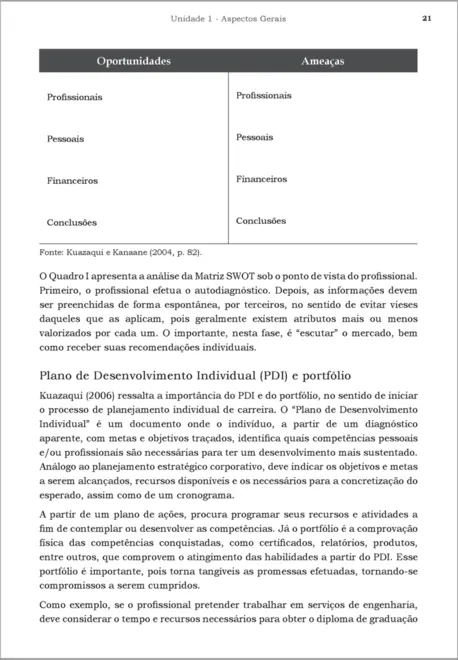 Unidade 1 - Aspectos Gerais

21

| Oportunidades | Ameaças |
|---|---|
| Profissionais | Profissionais |
| Pessoais | Pessoais |
| Financeiros | Financeiros |
| Conclusões | Conclusões |

Fonte: Kuazaqui e Kanaane (2004, p. 82).

O Quadro I apresenta a análise da Matriz SWOT sob o ponto de vista do profissional. Primeiro, o profissional efetua o autodiagnóstico. Depois, as informações devem ser preenchidas de forma espontânea, por terceiros, no sentido de evitar vieses daqueles que as aplicam, pois geralmente existem atributos mais ou menos valorizados por cada um. O importante, nesta fase, é "escutar" o mercado, bem como receber suas recomendações individuais.

Plano de Desenvolvimento Individual (PDI) e portfólio

Kuazaqui (2006) ressalta a importância do PDI e do portfólio, no sentido de iniciar o processo de planejamento individual de carreira. O "Plano de Desenvolvimento Individual" é um documento onde o indivíduo, a partir de um diagnóstico aparente, com metas e objetivos traçados, identifica quais competências pessoais e/ou profissionais são necessárias para ter um desenvolvimento mais sustentado. Análogo ao planejamento estratégico corporativo, deve indicar os objetivos e metas a serem alcançados, recursos disponíveis e os necessários para a concretização do esperado, assim como de um cronograma.

A partir de um plano de ações, procura programar seus recursos e atividades a fim de contemplar ou desenvolver as competências. Já o portfólio é a comprovação física das competências conquistadas, como certificados, relatórios, produtos, entre outros, que comprovem o atingimento das habilidades a partir do PDI. Esse portfólio é importante, pois torna tangíveis as promessas efetuadas, tornando-se compromissos a serem cumpridos.

Como exemplo, se o profissional pretender trabalhar em serviços de engenharia, deve considerar o tempo e recursos necessários para obter o diploma de graduação